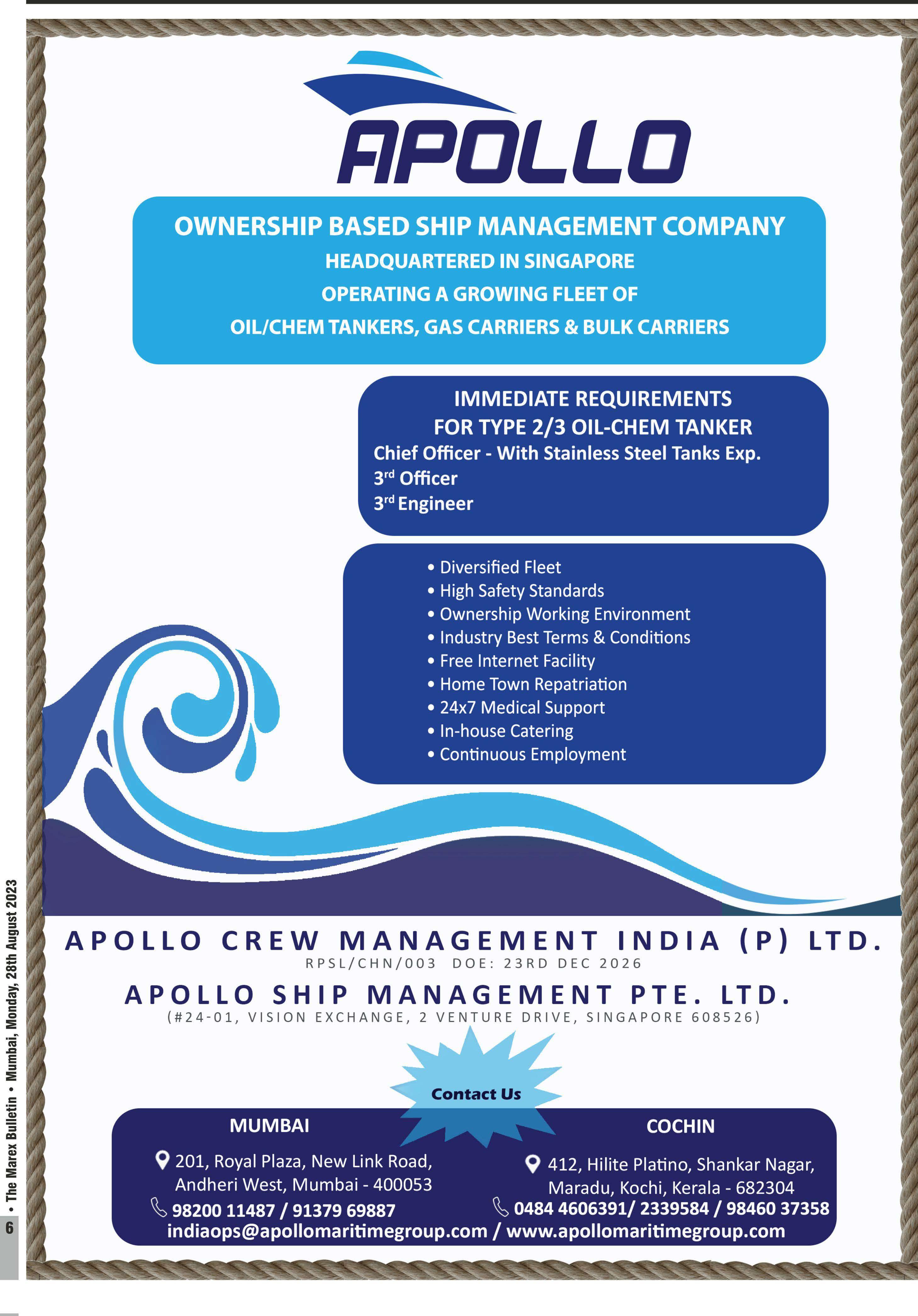 APOLLO

OWNERSHIP BASED SHIP MANAGEMENT COMPANY
HEADQUARTERED IN SINGAPORE
OPERATING A GROWING FLEET OF
OIL/CHEM TANKERS, GAS CARRIERS & BULK CARRIERS

IMMEDIATE REQUIREMENTS
FOR TYPE 2/3 OIL-CHEM TANKER
Chief Officer - With Stainless Steel Tanks Exp.
3$^{rd}$ Officer
3$^{rd}$ Engineer

• Diversified Fleet
• High Safety Standards
• Ownership Working Environment
• Industry Best Terms & Conditions
• Free Internet Facility
• Home Town Repatriation
• 24x7 Medical Support
• In-house Catering
• Continuous Employment

APOLLO CREW MANAGEMENT INDIA (P) LTD.
RPSL/CHN/003 DOE: 23RD DEC 2026
APOLLO SHIP MANAGEMENT PTE. LTD.
(#24-01, VISION EXCHANGE, 2 VENTURE DRIVE, SINGAPORE 608526)

Contact Us

MUMBAI
201, Royal Plaza, New Link Road, Andheri West, Mumbai - 400053
98200 11487 / 91379 69887

COCHIN
412, Hilite Platino, Shankar Nagar, Maradu, Kochi, Kerala - 682304
0484 4606391/ 2339584 / 98460 37358

indiaops@apollomaritimegroup.com / www.apollomaritimegroup.com

6 • The Marex Bulletin • Mumbai, Monday, 28th August 2023